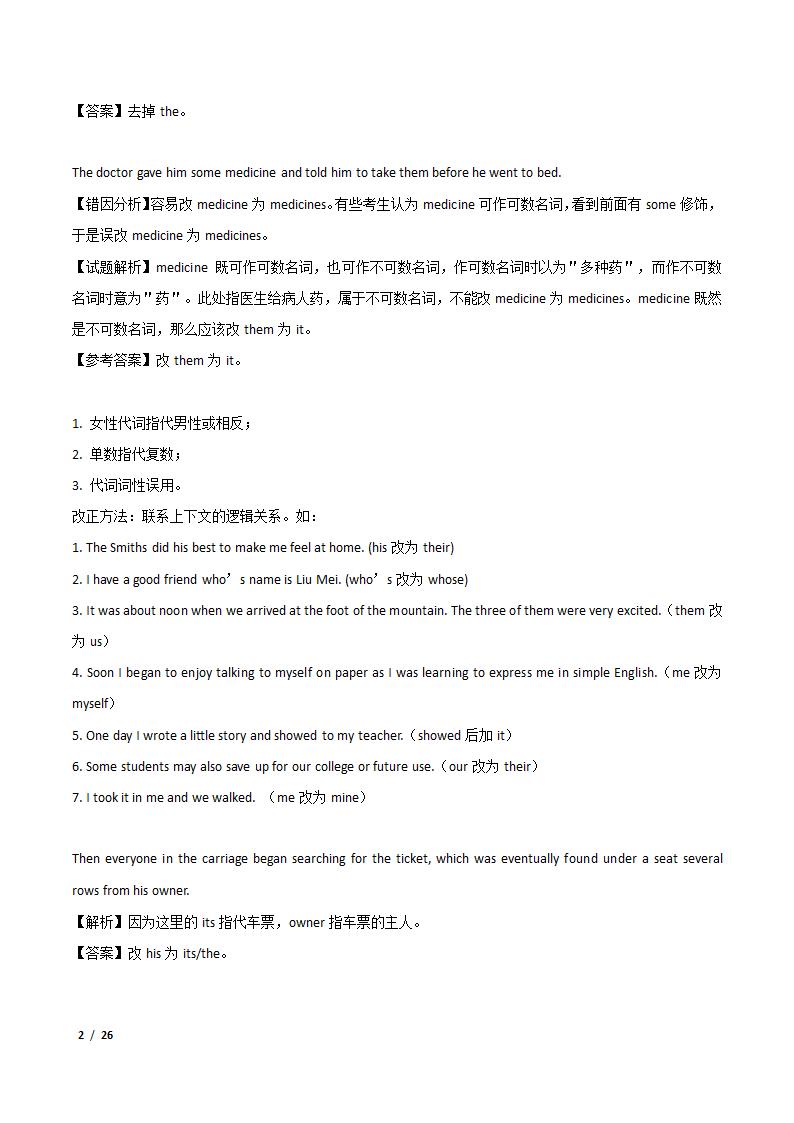 【答案】去掉 the。

The doctor gave him some medicine and told him to take them before he went to bed.
【错因分析】容易改 medicine 为 medicines。有些考生认为 medicine 可作可数名词，看到前面有 some 修饰，于是误改 medicine 为 medicines。
【试题解析】medicine 既可作可数名词，也可作不可数名词，作可数名词时以为"多种药"，而作不可数名词时意为"药"。此处指医生给病人药，属于不可数名词，不能改 medicine 为 medicines。medicine 既然是不可数名词，那么应该改 them 为 it。
【参考答案】改 them 为 it。

1. 女性代词指代男性或相反；
2. 单数指代复数；
3. 代词词性误用。
改正方法：联系上下文的逻辑关系。如：
1. The Smiths did his best to make me feel at home. (his 改为 their)
2. I have a good friend who’s name is Liu Mei. (who’s 改为 whose)
3. It was about noon when we arrived at the foot of the mountain. The three of them were very excited.（them 改为 us）
4. Soon I began to enjoy talking to myself on paper as I was learning to express me in simple English.（me 改为 myself）
5. One day I wrote a little story and showed to my teacher.（showed 后加 it）
6. Some students may also save up for our college or future use.（our 改为 their）
7. I took it in me and we walked. （me 改为 mine）

Then everyone in the carriage began searching for the ticket, which was eventually found under a seat several rows from his owner.
【解析】因为这里的 its 指代车票，owner 指车票的主人。
【答案】改 his 为 its/the。

2 / 26